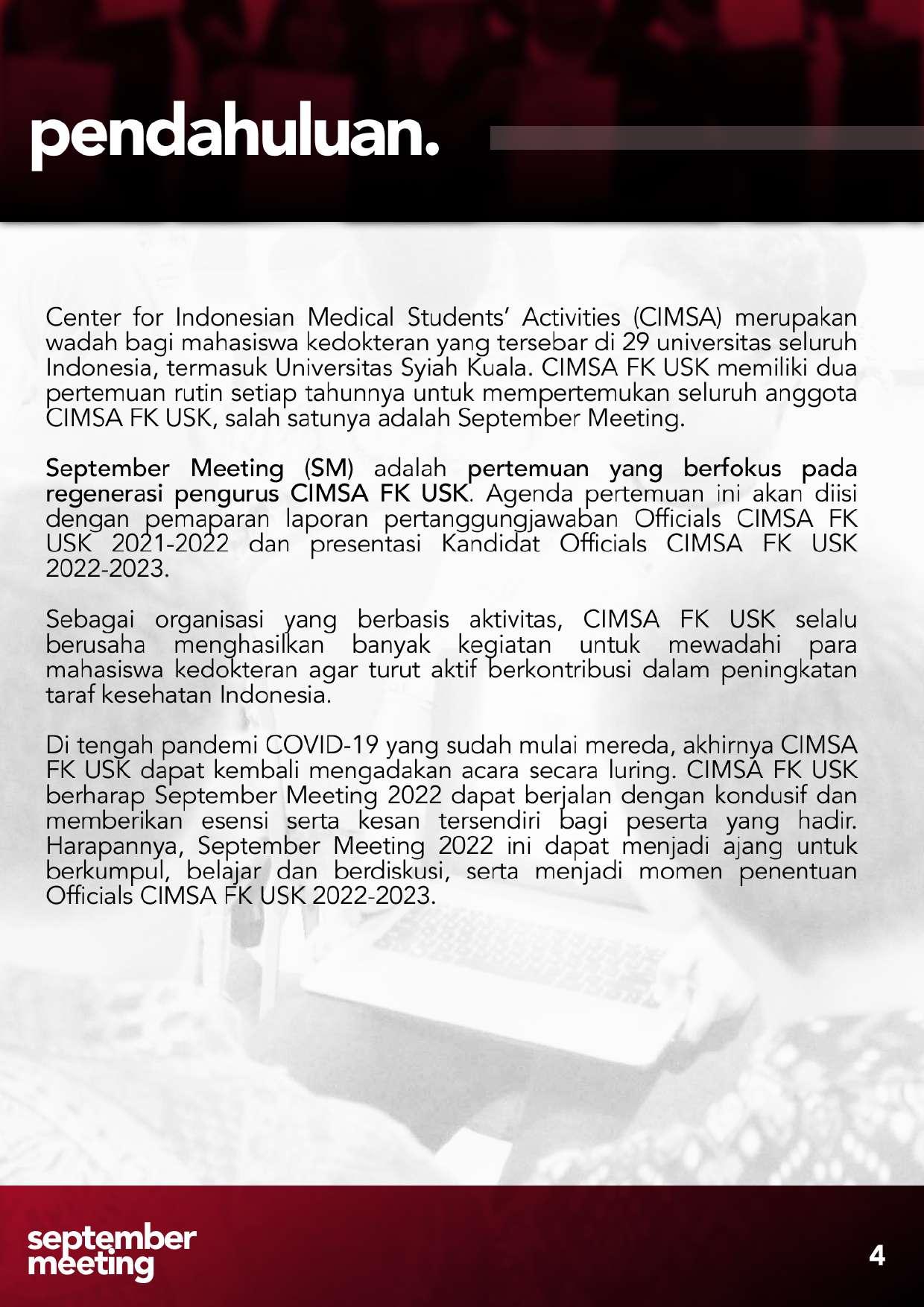 pendahuluan.

Center for Indonesian Medical Students' Activities (CIMSA) merupakan wadah bagi mahasiswa kedokteran yang tersebar di 29 universitas seluruh Indonesia, termasuk Universitas Syiah Kuala. CIMSA FK USK memiliki dua pertemuan rutin setiap tahunnya untuk mempertemukan seluruh anggota CIMSA FK USK, salah satunya adalah September Meeting.

September Meeting (SM) adalah pertemuan yang berfokus pada regenerasi pengurus CIMSA FK USK. Agenda pertemuan ini akan diisi dengan pemaparan laporan pertanggungjawaban Officials CIMSA FK USK 2021-2022 dan presentasi Kandidat Officials CIMSA FK USK 2022-2023.

Sebagai organisasi yang berbasis aktivitas, CIMSA FK USK selalu berusaha menghasilkan banyak kegiatan untuk mewadahi para mahasiswa kedokteran agar turut aktif berkontribusi dalam peningkatan taraf kesehatan Indonesia.

Di tengah pandemi COVID-19 yang sudah mulai mereda, akhirnya CIMSA FK USK dapat kembali mengadakan acara secara luring. CIMSA FK USK berharap September Meeting 2022 dapat berjalan dengan kondusif dan memberikan esensi serta kesan tersendiri bagi peserta yang hadir. Harapannya, September Meeting 2022 ini dapat menjadi ajang untuk berkumpul, belajar dan berdiskusi, serta menjadi momen penentuan Officials CIMSA FK USK 2022-2023.

september meeting

4